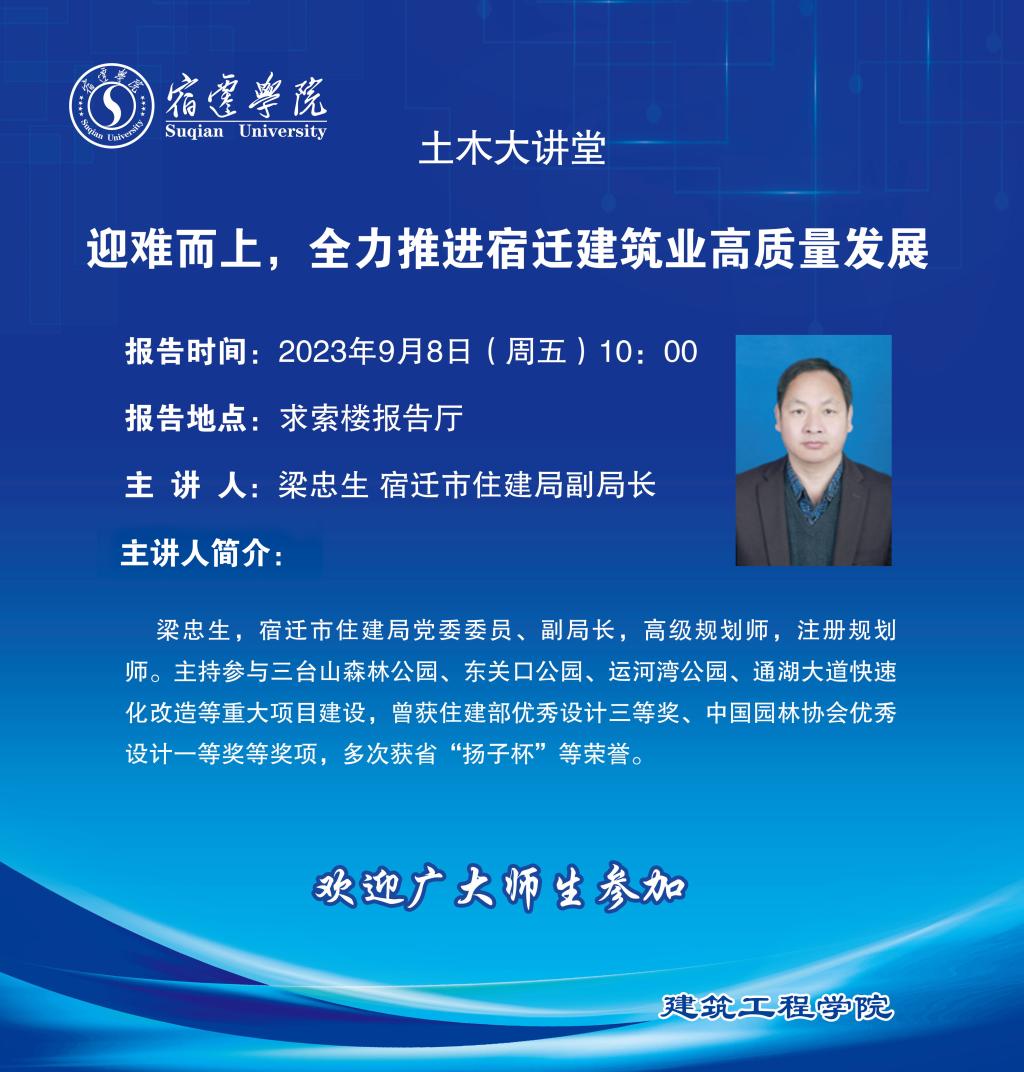 宿遷學院
Suqian University

土木大讲堂

迎难而上，全力推进宿迁建筑业高质量发展

报告时间：2023年9月8日（周五）10：00

报告地点：求索楼报告厅

主 讲 人：梁忠生 宿迁市住建局副局长

主讲人简介：

梁忠生，宿迁市住建局党委委员、副局长，高级规划师，注册规划师。主持参与三台山森林公园、东关口公园、运河湾公园、通湖大道快速化改造等重大项目建设，曾获住建部优秀设计三等奖、中国园林协会优秀设计一等奖等奖项，多次获省“扬子杯”等荣誉。

欢迎广大师生参加

建筑工程学院